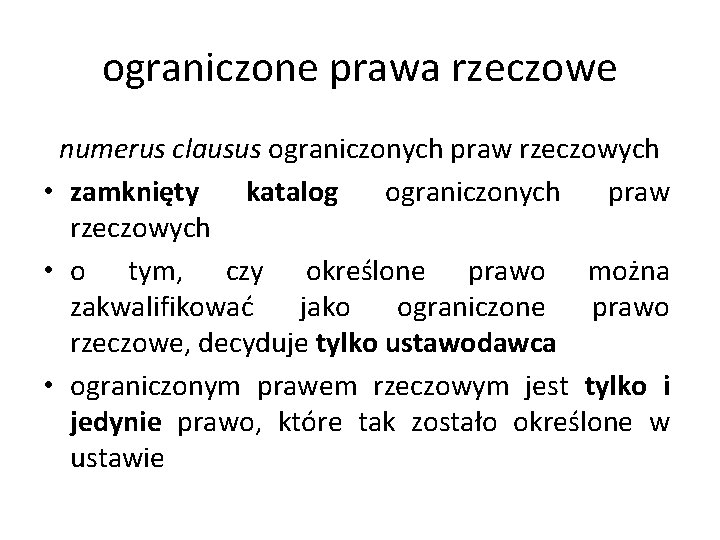 ograniczone prawa rzeczowe

numerus clausus ograniczonych praw rzeczowych

• zamknięty katalog ograniczonych praw rzeczowych
• o tym, czy określone prawo można zakwalifikować jako ograniczone prawo rzeczowe, decyduje tylko ustawodawca
• ograniczonym prawem rzeczowym jest tylko i jedynie prawo, które tak zostało określone w ustawie